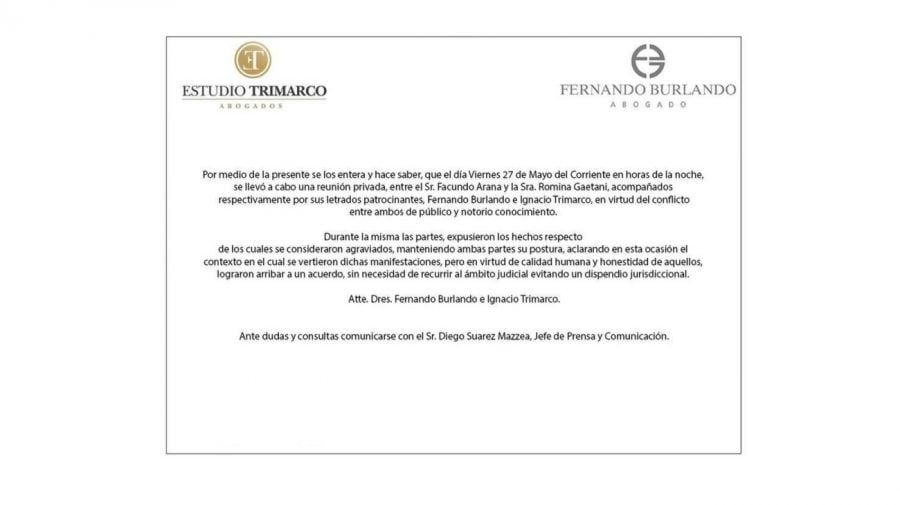 ET

ESTUDIO TRIMARCO
ABOGADOS

FERNANDO BURLANDO
ABOGADO

Por medio de la presente se los entera y hace saber, que el día Viernes 27 de Mayo del Corriente en horas de la noche, se llevó a cabo una reunión privada, entre el Sr. Facundo Arana y la Sra. Romina Gaetani, acompañados respectivamente por sus letrados patrocinantes, Fernando Burlando e Ignacio Trimarco, en virtud del conflicto entre ambos de público y notorio conocimiento.

Durante la misma las partes, expusieron los hechos respecto de los cuales se consideraron agraviados, manteniendo ambas partes su postura, aclarando en esta ocasión el contexto en el cual se vertieron dichas manifestaciones, pero en virtud de calidad humana y honestidad de aquellos, lograron arribar a un acuerdo, sin necesidad de recurrir al ámbito judicial evitando un dispendio jurisdiccional.

Atte. Dres. Fernando Burlando e Ignacio Trimarco.

Ante dudas y consultas comunicarse con el Sr. Diego Suarez Mazzea, Jefe de Prensa y Comunicación.